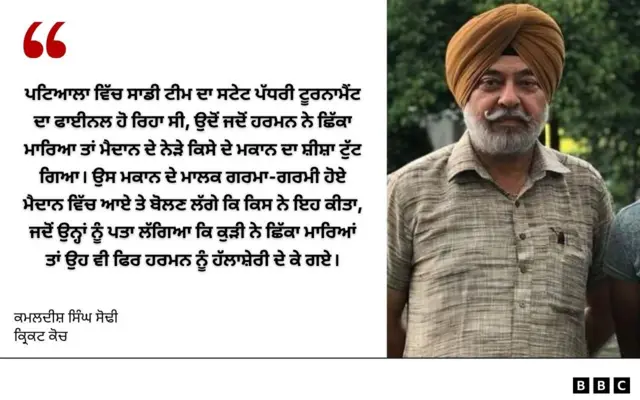 “

ਪਟਿਆਲਾ ਵਿੱਚ ਸਾਡੀ ਟੀਮ ਦਾ ਸਟੇਟ ਪੱਧਰੀ ਟੂਰਨਾਮੈਂਟ ਦਾ ਫਾਈਨਲ ਹੋ ਰਿਹਾ ਸੀ, ਉਦੋਂ ਜਦੋਂ ਹਰਮਨ ਨੇ ਛਿੱਕਾ ਮਾਰਿਆ ਤਾਂ ਮੈਦਾਨ ਦੇ ਨੇੜੇ ਕਿਸੇ ਦੇ ਮਕਾਨ ਦਾ ਸ਼ੀਸ਼ਾ ਟੁੱਟ ਗਿਆ। ਉਸ ਮਕਾਨ ਦੇ ਮਾਲਕ ਗਰਮਾ-ਗਰਮੀ ਹੋਏ ਮੈਦਾਨ ਵਿੱਚ ਆਏ ਤੇ ਬੋਲਣ ਲੱਗੇ ਕਿ ਕਿਸ ਨੇ ਇਹ ਕੀਤਾ, ਜਦੋਂ ਉਨ੍ਹਾਂ ਨੂੰ ਪਤਾ ਲੱਗਿਆ ਕਿ ਕੁੜੀ ਨੇ ਛਿੱਕਾ ਮਾਰਿਆਂ ਤਾਂ ਉਹ ਵੀ ਫਿਰ ਹਰਮਨ ਨੂੰ ਹੱਲਾਸ਼ੇਰੀ ਦੇ ਕੇ ਗਏ।

ਕਮਲਦੀਸ਼ ਸਿੰਘ ਸੋਢੀ
ਕ੍ਰਿਕਟ ਕੋਚ

BBC